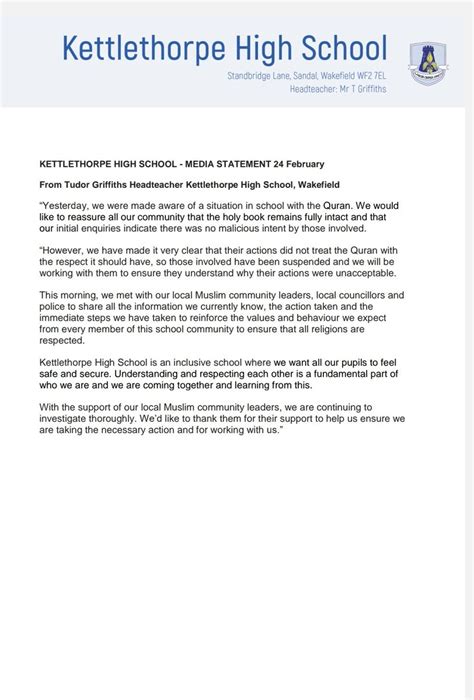 Kettlethorpe High School

Standbridge Lane, Sandal, Wakefield WF2 7EL
Headteacher: Mr T Griffiths

KETTLETHORPE HIGH SCHOOL - MEDIA STATEMENT 24 February

From Tudor Griffiths Headteacher Kettlethorpe High School, Wakefield

"Yesterday, we were made aware of a situation in school with the Quran. We would like to reassure all our community that the holy book remains fully intact and that our initial enquiries indicate there was no malicious intent by those involved.

"However, we have made it very clear that their actions did not treat the Quran with the respect it should have, so those involved have been suspended and we will be working with them to ensure they understand why their actions were unacceptable.

This morning, we met with our local Muslim community leaders, local councillors and police to share all the information we currently know, the action taken and the immediate steps we have taken to reinforce the values and behaviour we expect from every member of this school community to ensure that all religions are respected.

Kettlethorpe High School is an inclusive school where we want all our pupils to feel safe and secure. Understanding and respecting each other is a fundamental part of who we are and we are coming together and learning from this.

With the support of our local Muslim community leaders, we are continuing to investigate thoroughly. We'd like to thank them for their support to help us ensure we are taking the necessary action and for working with us."